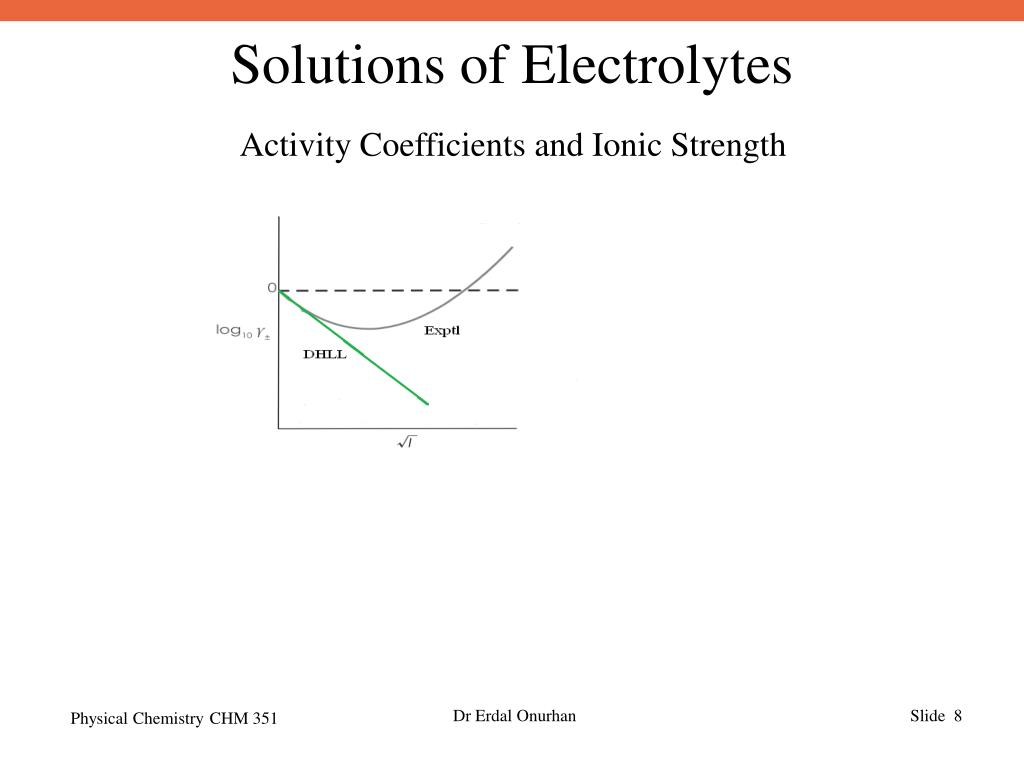 Solutions of Electrolytes

Activity Coefficients and Ionic Strength

0

$\log_{10} \gamma_{\pm}$

Exptl

DHLL

$\sqrt{I}$

Physical Chemistry CHM 351

Dr Erdal Onurhan

Slide 8